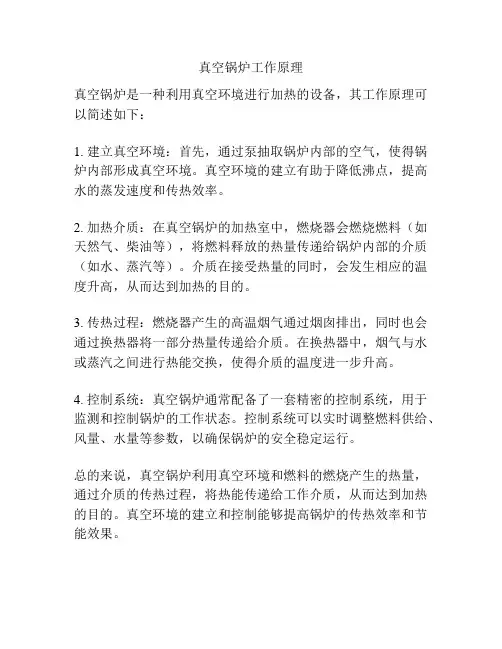 真空锅炉工作原理

真空锅炉是一种利用真空环境进行加热的设备，其工作原理可以简述如下：

1. 建立真空环境：首先，通过泵抽取锅炉内部的空气，使得锅炉内部形成真空环境。真空环境的建立有助于降低沸点，提高水的蒸发速度和传热效率。

2. 加热介质：在真空锅炉的加热室中，燃烧器会燃烧燃料（如天然气、柴油等），将燃料释放的热量传递给锅炉内部的介质（如水、蒸汽等）。介质在接受热量的同时，会发生相应的温度升高，从而达到加热的目的。

3. 传热过程：燃烧器产生的高温烟气通过烟囱排出，同时也会通过换热器将一部分热量传递给介质。在换热器中，烟气与水或蒸汽之间进行热能交换，使得介质的温度进一步升高。

4. 控制系统：真空锅炉通常配备了一套精密的控制系统，用于监测和控制锅炉的工作状态。控制系统可以实时调整燃料供给、风量、水量等参数，以确保锅炉的安全稳定运行。

总的来说，真空锅炉利用真空环境和燃料的燃烧产生的热量，通过介质的传热过程，将热能传递给工作介质，从而达到加热的目的。真空环境的建立和控制能够提高锅炉的传热效率和节能效果。